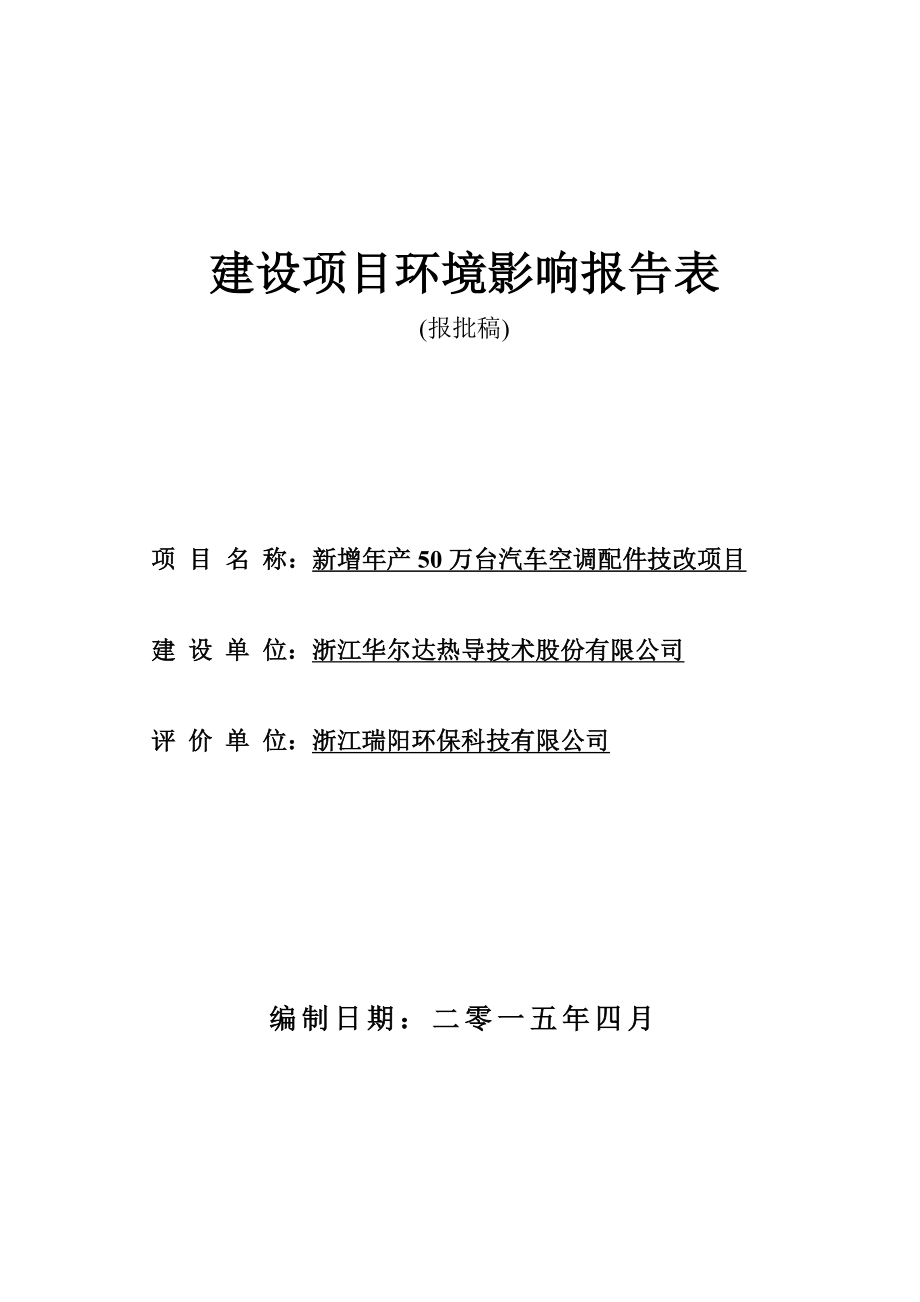 建设项目环境影响报告表

(报批稿)

项 目 名 称：新增年产 50 万台汽车空调配件技改项目

建 设 单 位：浙江华尔达热导技术股份有限公司

评 价 单 位：浙江瑞阳环保科技有限公司

编制日期：二零一五年四月